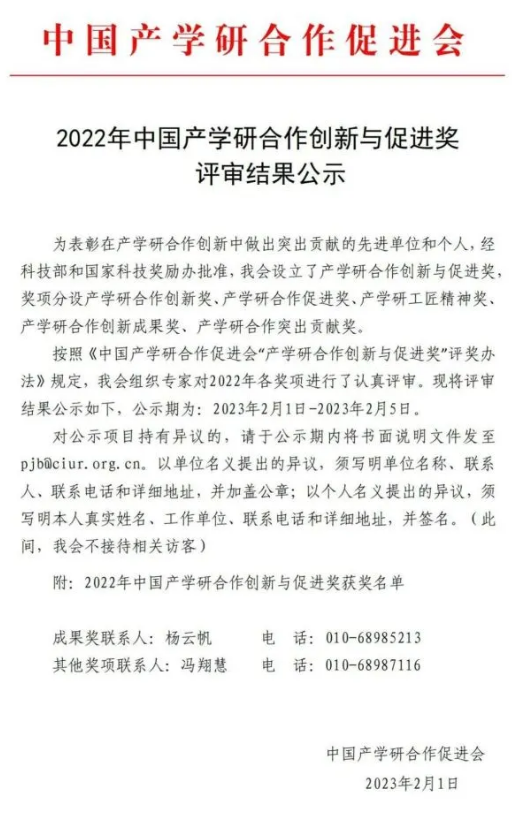 中国产学研合作促进会

2022年中国产学研合作创新与促进奖
评审结果公示

为表彰在产学研合作创新中做出突出贡献的先进单位和个人，经科技部和国家科技奖励办批准，我会设立了产学研合作创新与促进奖，奖项分设产学研合作创新奖、产学研合作促进奖、产学研工匠精神奖、产学研合作创新成果奖、产学研合作突出贡献奖。

按照《中国产学研合作促进会“产学研合作创新与促进奖”评奖办法》规定，我会组织专家对2022年各奖项进行了认真评审。现将评审结果公示如下，公示期为：2023年2月1日-2023年2月5日。

对公示项目持有异议的，请于公示期内将书面说明文件发至pjb@ciur.org.cn。以单位名义提出的异议，须写明单位名称、联系人、联系电话和详细地址，并加盖公章；以个人名义提出的异议，须写明本人真实姓名、工作单位、联系电话和详细地址，并签名。（此间，我会不接待相关访客）

附：2022年中国产学研合作创新与促进奖获奖名单

成果奖联系人：杨云帆　　电　话：010-68985213
其他奖项联系人：冯翔慧　　电　话：010-68987116

中国产学研合作促进会
2023年2月1日